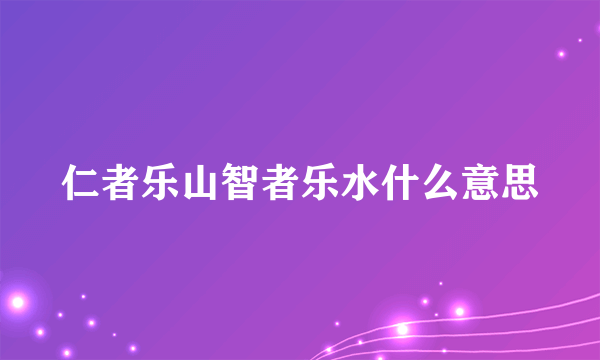 仁者乐山智者乐水什么意思